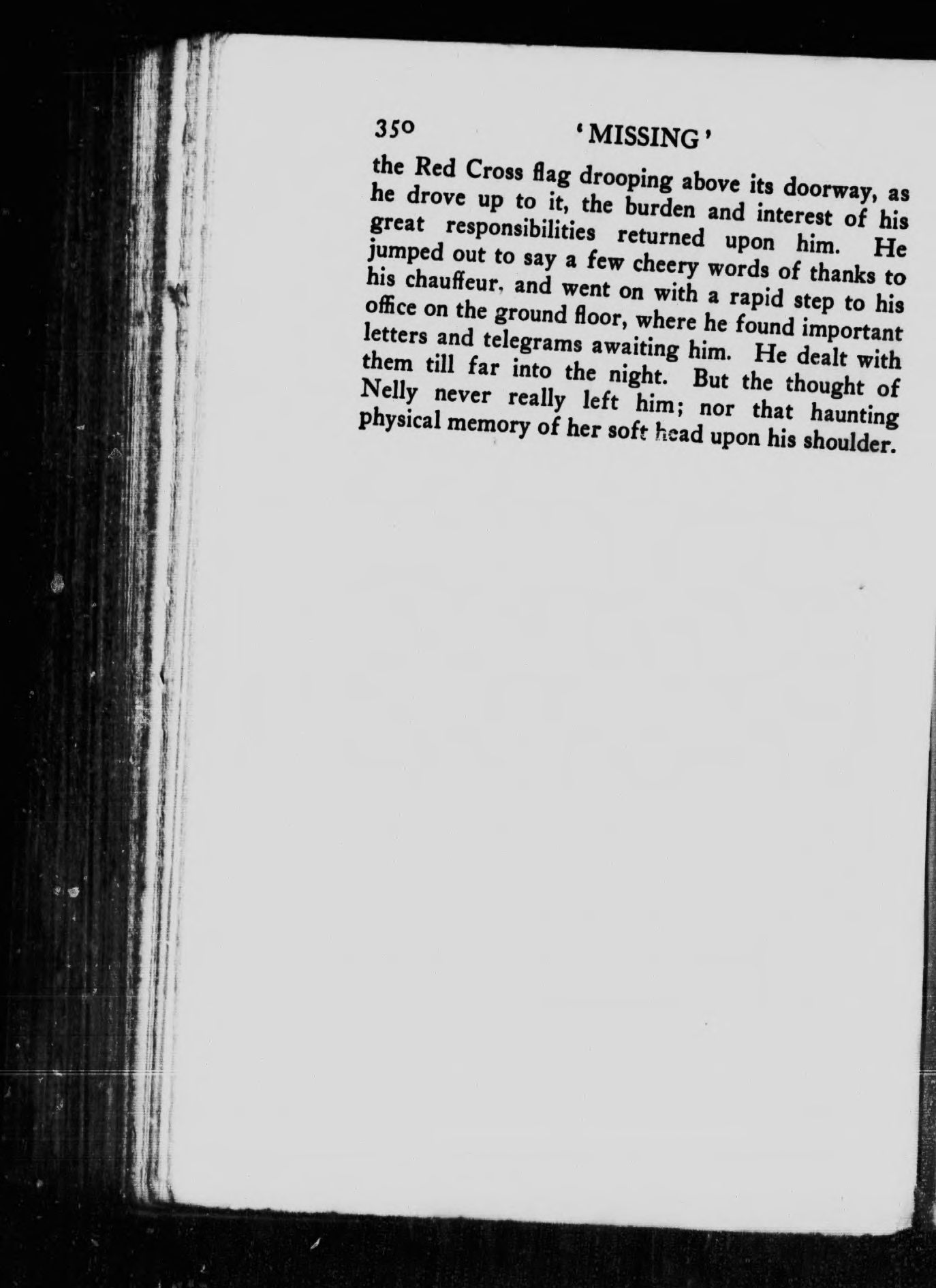 350 'MISSING'

the Red Cross flag drooping above its doorway, as he drove up to it, the burden and interest of his great responsibilities returned upon him. He jumped out to say a few cheery words of thanks to his chauffeur, and went on with a rapid step to his office on the ground floor, where he found important letters and telegrams awaiting him. He dealt with them till far into the night. But the thought of Nelly never really left him; nor that haunting physical memory of her soft head upon his shoulder.